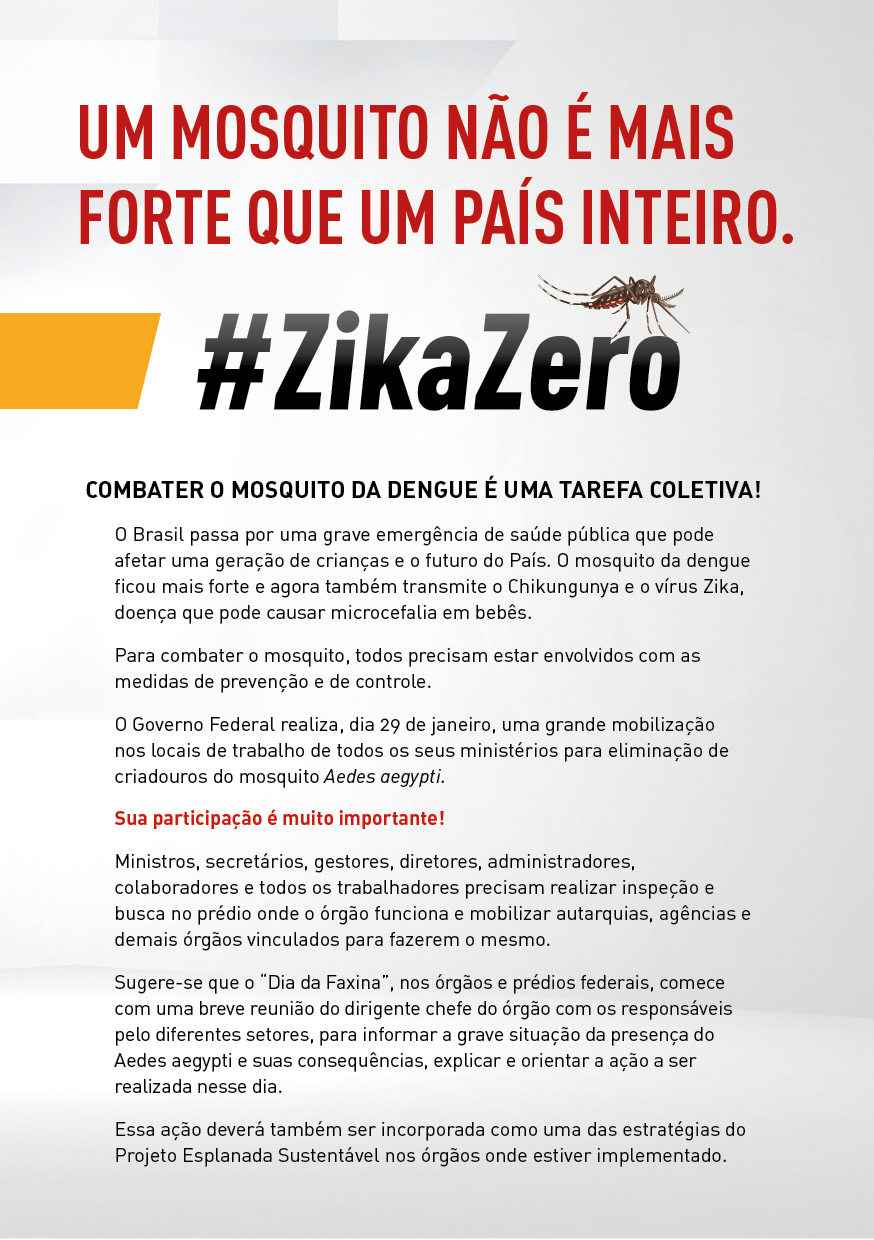 UM MOSQUITO NÃO É MAIS FORTE QUE UM PAÍS INTEIRO.

#ZikaZero

COMBATER O MOSQUITO DA DENGUE É UMA TAREFA COLETIVA!

O Brasil passa por uma grave emergência de saúde pública que pode afetar uma geração de crianças e o futuro do País. O mosquito da dengue ficou mais forte e agora também transmite o Chikungunya e o vírus Zika, doença que pode causar microcefalia em bebês.

Para combater o mosquito, todos precisam estar envolvidos com as medidas de prevenção e de controle.

O Governo Federal realiza, dia 29 de janeiro, uma grande mobilização nos locais de trabalho de todos os seus ministérios para eliminação de criadouros do mosquito Aedes aegypti.

Sua participação é muito importante!

Ministros, secretários, gestores, diretores, administradores, colaboradores e todos os trabalhadores precisam realizar inspeção e busca no prédio onde o órgão funciona e mobilizar autarquias, agências e demais órgãos vinculados para fazerem o mesmo.

Sugere-se que o "Dia da Faxina", nos órgãos e prédios federais, comece com uma breve reunião do dirigente chefe do órgão com os responsáveis pelo diferentes setores, para informar a grave situação da presença do Aedes aegypti e suas consequências, explicar e orientar a ação a ser realizada nesse dia.

Essa ação deverá também ser incorporada como uma das estratégias do Projeto Esplanada Sustentável nos órgãos onde estiver implementado.